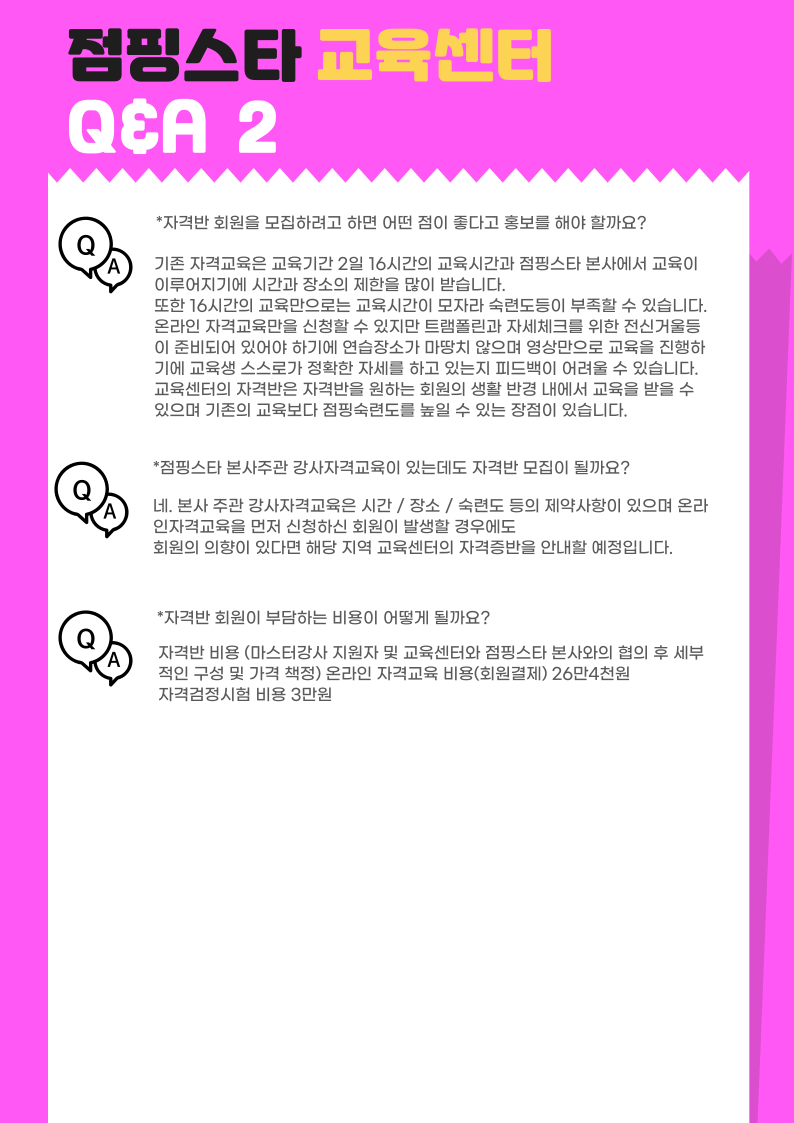 점핑스타 교육센터
Q&A 2

Q A

*자격반 회원을 모집하려고 하면 어떤 점이 좋다고 홍보를 해야 할까요?

기존 자격교육은 교육기간 2일 16시간의 교육시간과 점핑스타 본사에서 교육이 이루어지기에 시간과 장소의 제한을 많이 받습니다.
또한 16시간의 교육만으로는 교육시간이 모자라 숙련도등이 부족할 수 있습니다.
온라인 자격교육만을 신청할 수 있지만 트램폴린과 자세체크를 위한 전신거울등이 준비되어 있어야 하기에 연습장소가 마땅치 않으며 영상만으로 교육을 진행하기에 교육생 스스로가 정확한 자세를 하고 있는지 피드백이 어려울 수 있습니다.
교육센터의 자격반은 자격반을 원하는 회원의 생활 반경 내에서 교육을 받을 수 있으며 기존의 교육보다 점핑숙련도를 높일 수 있는 장점이 있습니다.

Q A

*점핑스타 본사주관 강사자격교육이 있는데도 자격반 모집이 될까요?

네. 본사 주관 강사자격교육은 시간 / 장소 / 숙련도 등의 제약사항이 있으며 온라인자격교육을 먼저 신청하신 회원이 발생할 경우에도
회원의 의향이 있다면 해당 지역 교육센터의 자격증반을 안내할 예정입니다.

Q A

*자격반 회원이 부담하는 비용이 어떻게 될까요?

자격반 비용 (마스터강사 지원자 및 교육센터와 점핑스타 본사와의 협의 후 세부적인 구성 및 가격 책정) 온라인 자격교육 비용(회원결제) 26만4천원
자격검정시험 비용 3만원